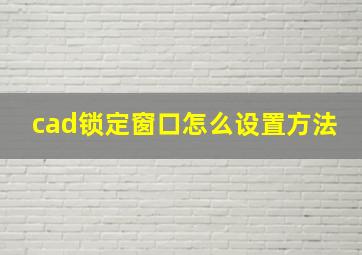 cad锁定窗口怎么设置方法